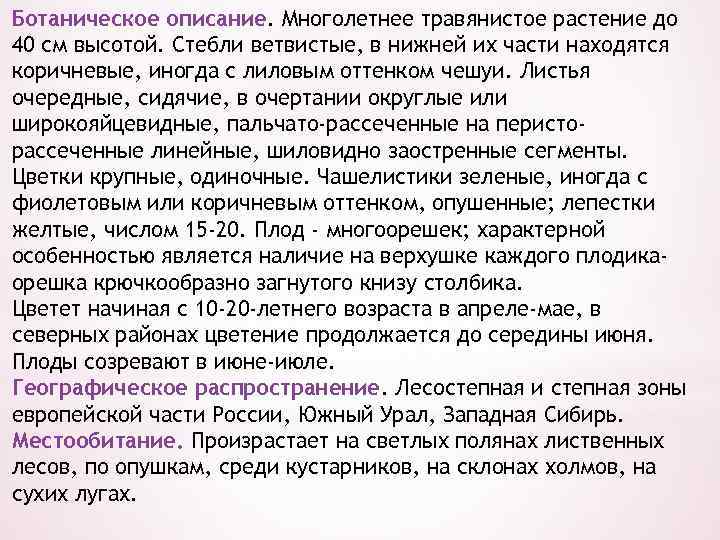 Ботаническое описание. Многолетнее травянистое растение до 40 см высотой. Стебли ветвистые, в нижней их части находятся коричневые, иногда с лиловым оттенком чешуи. Листья очередные, сидячие, в очертании округлые или широкояйцевидные, пальчато-рассеченные на перисто-рассеченные линейные, шиловидно заостренные сегменты. Цветки крупные, одиночные. Чашелистики зеленые, иногда с фиолетовым или коричневым оттенком, опушенные; лепестки желтые, числом 15-20. Плод - многоорешек; характерной особенностью является наличие на верхушке каждого плодика-орешка крючкообразно загнутого книзу столбика.
Цветет начиная с 10-20-летнего возраста в апреле-мае, в северных районах цветение продолжается до середины июня. Плоды созревают в июне-июле.
Географическое распространение. Лесостепная и степная зоны европейской части России, Южный Урал, Западная Сибирь.
Местообитание. Произрастает на светлых полянах лиственных лесов, по опушкам, среди кустарников, на склонах холмов, на сухих лугах.